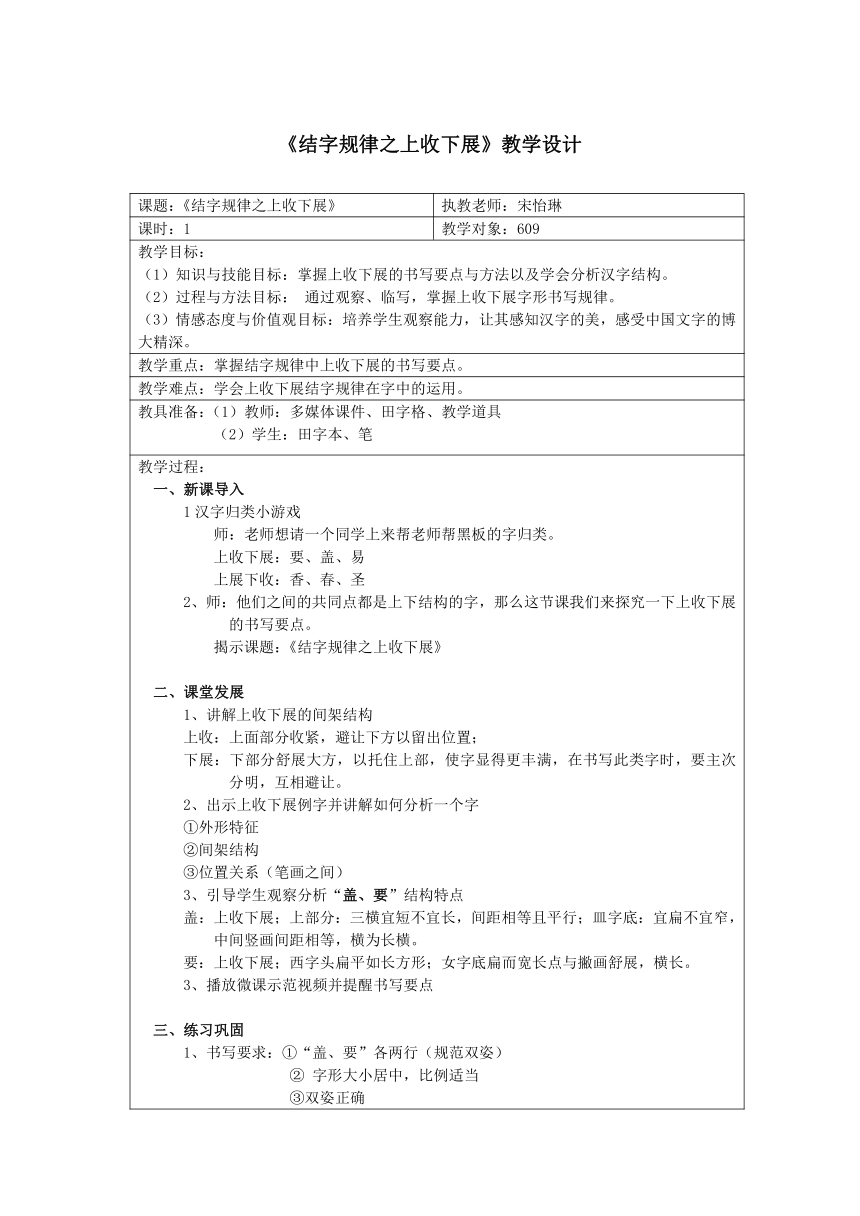 《结字规律之上收下展》教学设计

| 课题：《结字规律之上收下展》 | 执教老师：宋怡琳 |
|---|---|
| 课时：1 | 教学对象：609 |

教学目标：
（1）知识与技能目标：掌握上收下展的书写要点与方法以及学会分析汉字结构。
（2）过程与方法目标： 通过观察、临写，掌握上收下展字形书写规律。
（3）情感态度与价值观目标：培养学生观察能力，让其感知汉字的美，感受中国文字的博大精深。

教学重点：掌握结字规律中上收下展的书写要点。

教学难点：学会上收下展结字规律在字中的运用。

教具准备：（1）教师：多媒体课件、田字格、教学道具
（2）学生：田字本、笔

教学过程：
一、新课导入
1 汉字归类小游戏
师：老师想请一个同学上来帮老师帮黑板的字归类。
上收下展：要、盖、易
上展下收：香、春、圣
2、师：他们之间的共同点都是上下结构的字，那么这节课我们来探究一下上收下展的书写要点。
揭示课题：《结字规律之上收下展》

二、课堂发展
1、讲解上收下展的间架结构
上收：上面部分收紧，避让下方以留出位置；
下展：下部分舒展大方，以托住上部，使字显得更丰满，在书写此类字时，要主次分明，互相避让。
2、出示上收下展例字并讲解如何分析一个字
①外形特征
②间架结构
③位置关系（笔画之间）
3、引导学生观察分析“盖、要”结构特点
盖：上收下展；上部分：三横宜短不宜长，间距相等且平行；皿字底：宜扁不宜窄，中间竖画间距相等，横为长横。
要：上收下展；西字头扁平如长方形；女字底扁而宽长点与撇画舒展，横长。
3、播放微课示范视频并提醒书写要点

三、练习巩固
1、书写要求：①“盖、要”各两行（规范双姿）
② 字形大小居中，比例适当
③双姿正确